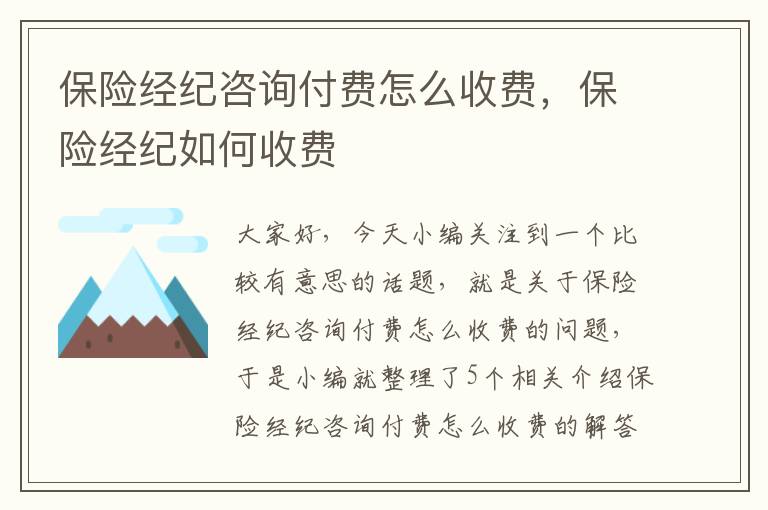 保险经纪咨询付费怎么收费，保险经纪如何收费

大家好，今天小编关注到一个比较有意思的话题，就是关于保险经纪咨询付费怎么收费的问题，于是小编就整理了5个相关介绍保险经纪咨询付费怎么收费的解答